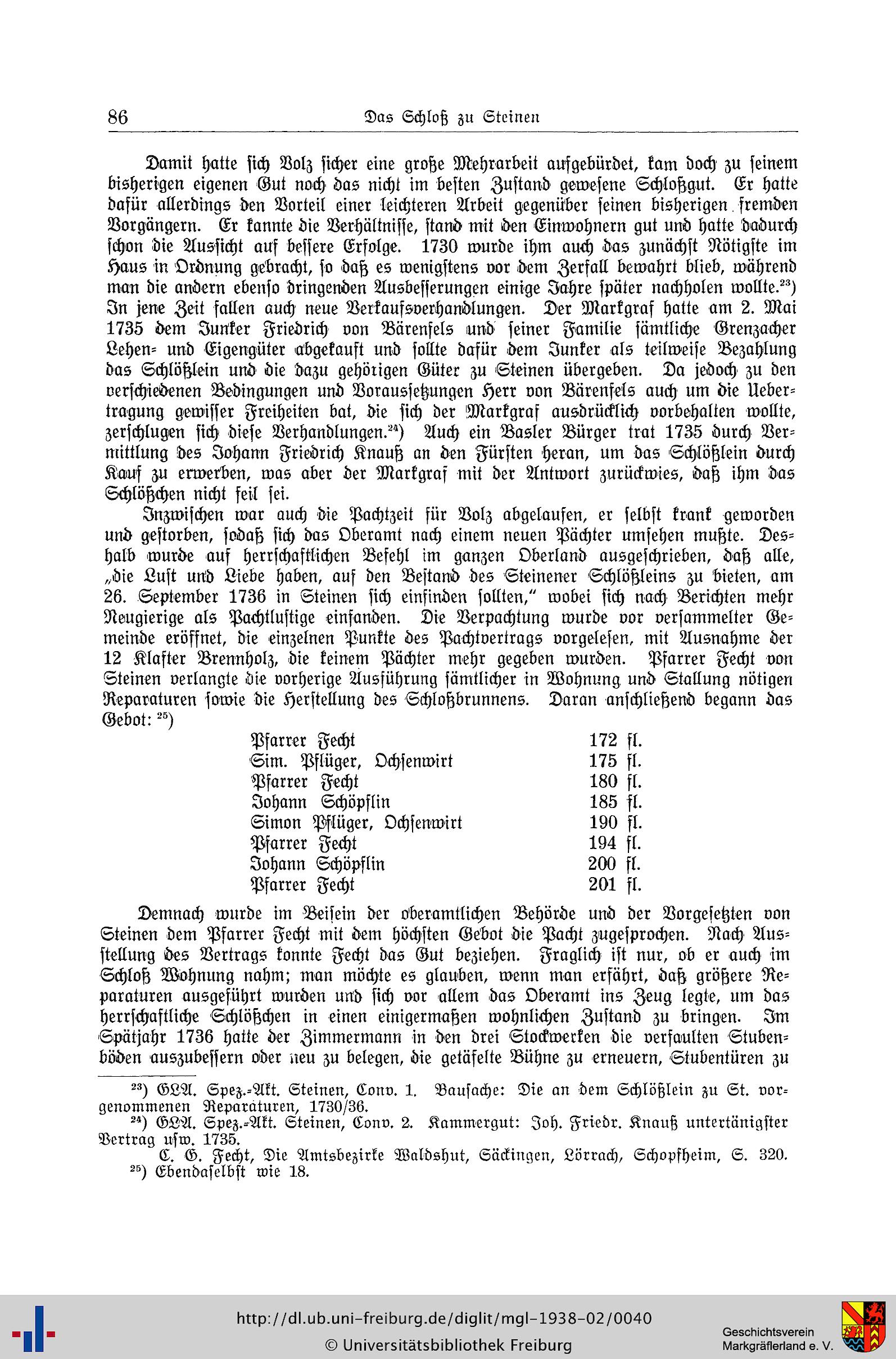 86 Das Schloß zu Steinen

Damit hatte sich Volz sicher eine große Mehrarbeit aufgebürdet, kam doch zu seinem bisherigen eigenen Gut noch das nicht im besten Zustand gewesene Schloßgut. Er hatte dafür allerdings den Vorteil einer leichteren Arbeit gegenüber seinen bisherigen fremden Vorgängern. Er kannte die Verhältnisse, stand mit den Einwohnern gut und hatte dadurch schon die Aussicht auf bessere Erfolge. 1730 wurde ihm auch das zunächst Nötigste im Haus in Ordnung gebracht, so daß es wenigstens vor dem Zerfall bewahrt blieb, während man die andern ebenso dringenden Ausbesserungen einige Jahre später nachholen wollte.$^{23}$) In jene Zeit fallen auch neue Verkaufsverhandlungen. Der Markgraf hatte am 2. Mai 1735 dem Junker Friedrich von Bärenfels und seiner Familie sämtliche Grenzacher Lehen- und Eigengüter abgekauft und sollte dafür dem Junker als teilweise Bezahlung das Schlößlein und die dazu gehörigen Güter zu Steinen übergeben. Da jedoch zu den verschiedenen Bedingungen und Voraussetzungen Herr von Bärenfels auch um die Uebertragung gewisser Freiheiten bat, die sich der Markgraf ausdrücklich vorbehalten wollte, zerschlugen sich diese Verhandlungen.$^{24}$) Auch ein Basler Bürger trat 1735 durch Vermittlung des Johann Friedrich Knauß an den Fürsten heran, um das Schlößlein durch Kauf zu erwerben, was aber der Markgraf mit der Antwort zurückwies, daß ihm das Schlößchen nicht feil sei.

Inzwischen war auch die Pachtzeit für Volz abgelaufen, er selbst krank geworden und gestorben, sodaß sich das Oberamt nach einem neuen Pächter umsehen mußte. Deshalb wurde auf herrschaftlichen Befehl im ganzen Oberland ausgeschrieben, daß alle, „die Lust und Liebe haben, auf den Bestand des Steinener Schlößleins zu bieten, am 26. September 1736 in Steinen sich einfinden sollten," wobei sich nach Berichten mehr Neugierige als Pachtlustige einfanden. Die Verpachtung wurde vor versammelter Gemeinde eröffnet, die einzelnen Punkte des Pachtvertrags vorgelesen, mit Ausnahme der 12 Klafter Brennholz, die keinem Pächter mehr gegeben wurden. Pfarrer Fecht von Steinen verlangte die vorherige Ausführung sämtlicher in Wohnung und Stallung nötigen Reparaturen sowie die Herstellung des Schloßbrunnens. Daran anschließend begann das Gebot: $^{25}$)

| | |
|---|---|
| Pfarrer Fecht | 172 fl. |
| Sim. Pflüger, Ochsenwirt | 175 fl. |
| Pfarrer Fecht | 180 fl. |
| Johann Schöpflin | 185 fl. |
| Simon Pflüger, Ochsenwirt | 190 fl. |
| Pfarrer Fecht | 194 fl. |
| Johann Schöpflin | 200 fl. |
| Pfarrer Fecht | 201 fl. |

Demnach wurde im Beisein der oberamtlichen Behörde und der Vorgesetzten von Steinen dem Pfarrer Fecht mit dem höchsten Gebot die Pacht zugesprochen. Nach Ausstellung des Vertrags konnte Fecht das Gut beziehen. Fraglich ist nur, ob er auch im Schloß Wohnung nahm; man möchte es glauben, wenn man erfährt, daß größere Reparaturen ausgeführt wurden und sich vor allem das Oberamt ins Zeug legte, um das herrschaftliche Schlößchen in einen einigermaßen wohnlichen Zustand zu bringen. Im Spätjahr 1736 hatte der Zimmermann in den drei Stockwerken die verfaulten Stubenböden auszubessern oder neu zu belegen, die getäfelte Bühne zu erneuern, Stubentüren zu

$^{23}$) GLA. Spez.-Akt. Steinen, Conv. 1. Bausache: Die an dem Schlößlein zu St. vorgenommenen Reparaturen, 1730/36.
$^{24}$) GLA. Spez.-Akt. Steinen, Conv. 2. Kammergut: Joh. Friedr. Knauß untertänigster Vertrag usw. 1735.
C. G. Fecht, Die Amtsbezirke Waldshut, Säckingen, Lörrach, Schopfheim, S. 320.
$^{25}$) Ebendaselbst wie 18.

http://dl.ub.uni-freiburg.de/diglit/mgl-1938-02/0040
© Universitätsbibliothek Freiburg
Geschichtsverein Markgräflerland e. V.